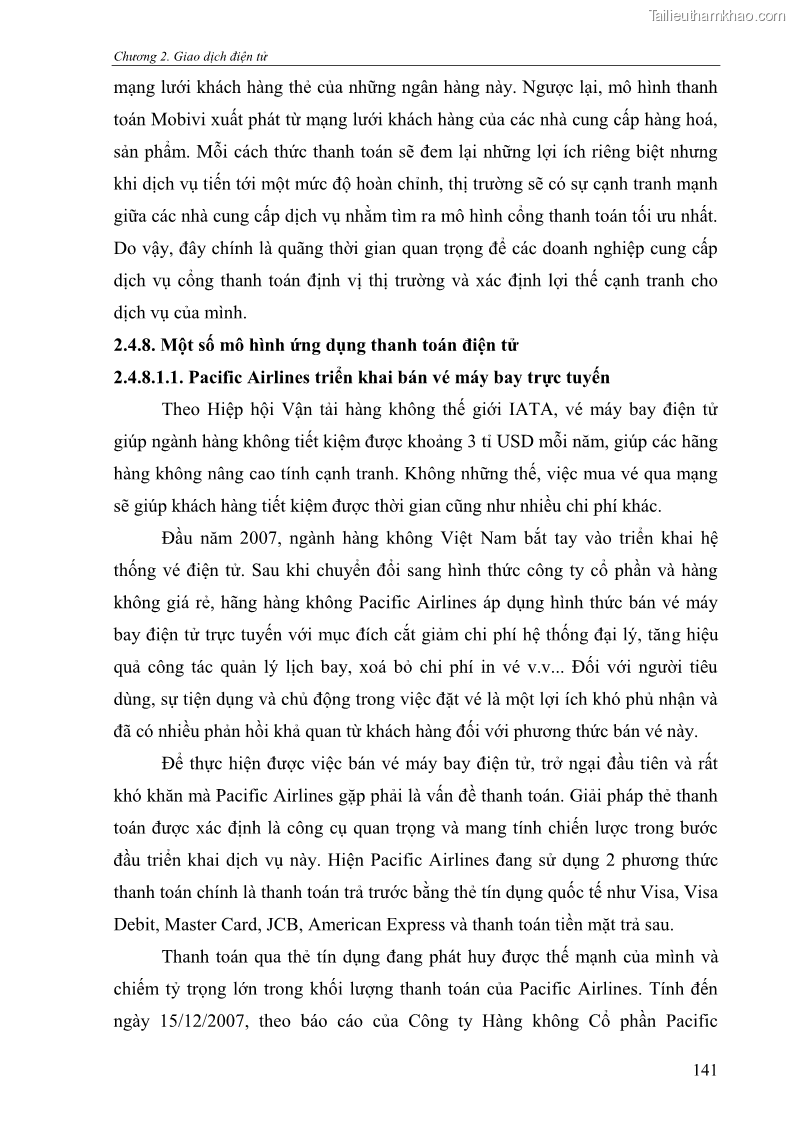 Tailieuthamkhao.com

Chương 2. Giao dịch điện tử

mạng lưới khách hàng thẻ của những ngân hàng này. Ngược lại, mô hình thanh toán Mobivi xuất phát từ mạng lưới khách hàng của các nhà cung cấp hàng hoá, sản phẩm. Mỗi cách thức thanh toán sẽ đem lại những lợi ích riêng biệt nhưng khi dịch vụ tiến tới một mức độ hoàn chỉnh, thị trường sẽ có sự cạnh tranh mạnh giữa các nhà cung cấp dịch vụ nhằm tìm ra mô hình cổng thanh toán tối ưu nhất. Do vậy, đây chính là quãng thời gian quan trọng để các doanh nghiệp cung cấp dịch vụ cổng thanh toán định vị thị trường và xác định lợi thế cạnh tranh cho dịch vụ của mình.

2.4.8. Một số mô hình ứng dụng thanh toán điện tử

2.4.8.1.1. Pacific Airlines triển khai bán vé máy bay trực tuyến

Theo Hiệp hội Vận tải hàng không thế giới IATA, vé máy bay điện tử giúp ngành hàng không tiết kiệm được khoảng 3 tỉ USD mỗi năm, giúp các hãng hàng không nâng cao tính cạnh tranh. Không những thế, việc mua vé qua mạng sẽ giúp khách hàng tiết kiệm được thời gian cũng như nhiều chi phí khác.

Đầu năm 2007, ngành hàng không Việt Nam bắt tay vào triển khai hệ thống vé điện tử. Sau khi chuyển đổi sang hình thức công ty cổ phần và hàng không giá rẻ, hãng hàng không Pacific Airlines áp dụng hình thức bán vé máy bay điện tử trực tuyến với mục đích cắt giảm chi phí hệ thống đại lý, tăng hiệu quả công tác quản lý lịch bay, xoá bỏ chi phí in vé v.v... Đối với người tiêu dùng, sự tiện dụng và chủ động trong việc đặt vé là một lợi ích khó phủ nhận và đã có nhiều phản hồi khả quan từ khách hàng đối với phương thức bán vé này.

Để thực hiện được việc bán vé máy bay điện tử, trở ngại đầu tiên và rất khó khăn mà Pacific Airlines gặp phải là vấn đề thanh toán. Giải pháp thẻ thanh toán được xác định là công cụ quan trọng và mang tính chiến lược trong bước đầu triển khai dịch vụ này. Hiện Pacific Airlines đang sử dụng 2 phương thức thanh toán chính là thanh toán trả trước bằng thẻ tín dụng quốc tế như Visa, Visa Debit, Master Card, JCB, American Express và thanh toán tiền mặt trả sau.

Thanh toán qua thẻ tín dụng đang phát huy được thế mạnh của mình và chiếm tỷ trọng lớn trong khối lượng thanh toán của Pacific Airlines. Tính đến ngày 15/12/2007, theo báo cáo của Công ty Hàng không Cổ phần Pacific

141